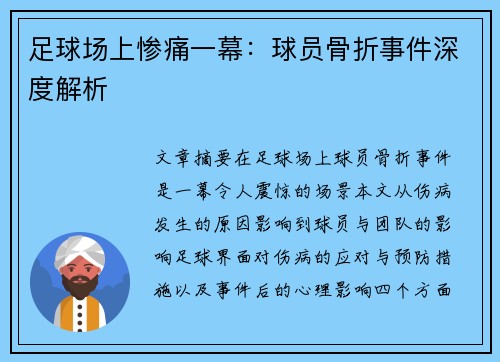 足球场上惨痛一幕：球员骨折事件深度解析

文章摘要在足球场上球员骨折事件是一幕令人震惊的场景本文从伤病发生的原因影响到球员与团队的影响足球界面对伤病的应对与预防措施以及事件后的心理影响四个方面